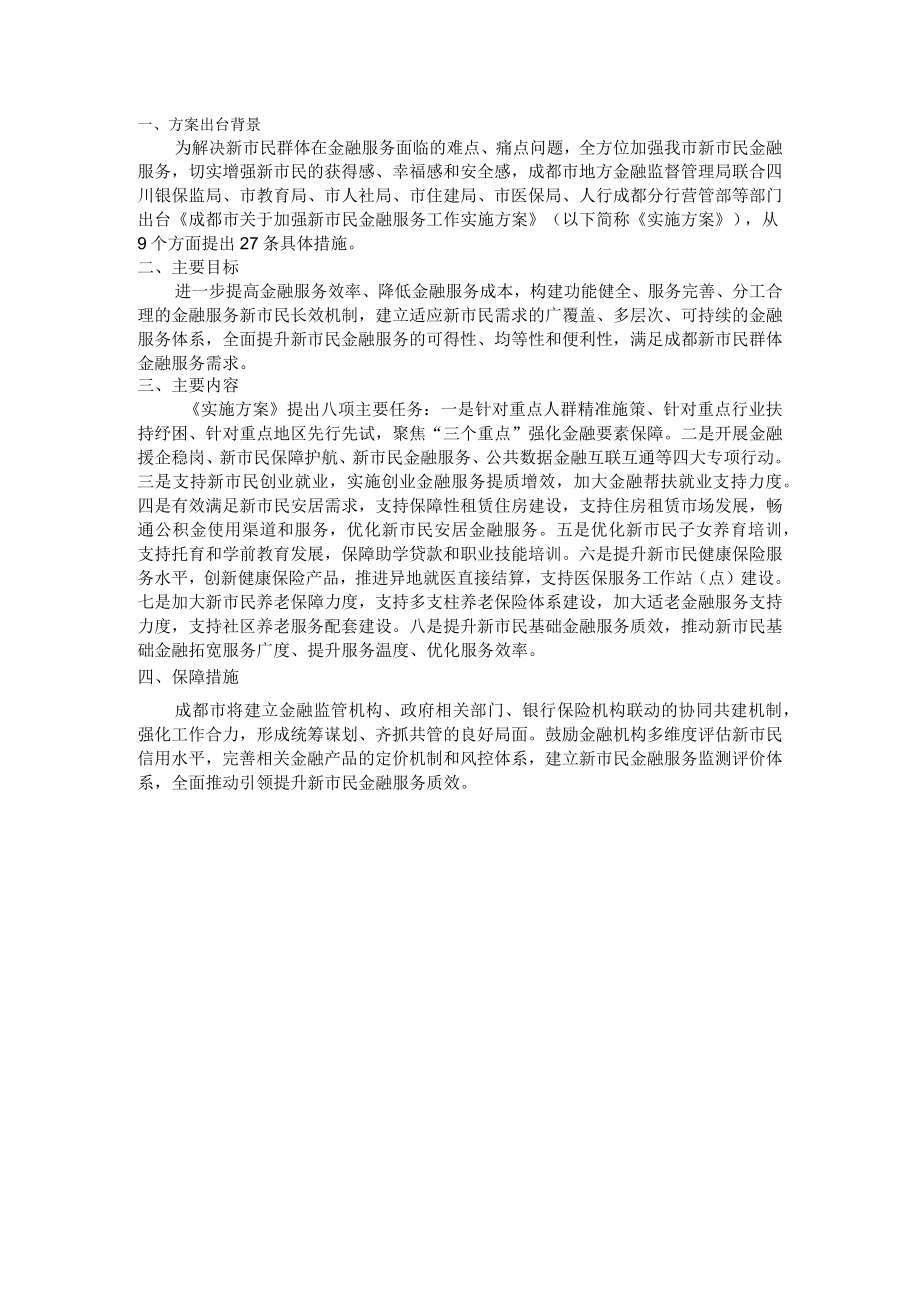 一、方案出台背景

为解决新市民群体在金融服务面临的难点、痛点问题，全方位加强我市新市民金融服务，切实增强新市民的获得感、幸福感和安全感，成都市地方金融监督管理局联合四川银保监局、市教育局、市人社局、市住建局、市医保局、人行成都分行营管部等部门出台《成都市关于加强新市民金融服务工作实施方案》（以下简称《实施方案》），从9个方面提出27条具体措施。

二、主要目标

进一步提高金融服务效率、降低金融服务成本，构建功能健全、服务完善、分工合理的金融服务新市民长效机制，建立适应新市民需求的广覆盖、多层次、可持续的金融服务体系，全面提升新市民金融服务的可得性、均等性和便利性，满足成都新市民群体金融服务需求。

三、主要内容

《实施方案》提出八项主要任务：一是针对重点人群精准施策、针对重点行业扶持纾困、针对重点地区先行先试，聚焦“三个重点”强化金融要素保障。二是开展金融援企稳岗、新市民保障护航、新市民金融服务、公共数据金融互联互通等四大专项行动。三是支持新市民创业就业，实施创业金融服务提质增效，加大金融帮扶就业支持力度。四是有效满足新市民安居需求，支持保障性租赁住房建设，支持住房租赁市场发展，畅通公积金使用渠道和服务，优化新市民安居金融服务。五是优化新市民子女养育培训，支持托育和学前教育发展，保障助学贷款和职业技能培训。六是提升新市民健康保险服务水平，创新健康保险产品，推进异地就医直接结算，支持医保服务工作站（点）建设。七是加大新市民养老保障力度，支持多支柱养老保险体系建设，加大适老金融服务支持力度，支持社区养老服务配套建设。八是提升新市民基础金融服务质效，推动新市民基础金融拓宽服务广度、提升服务温度、优化服务效率。

四、保障措施

成都市将建立金融监管机构、政府相关部门、银行保险机构联动的协同共建机制，强化工作合力，形成统筹谋划、齐抓共管的良好局面。鼓励金融机构多维度评估新市民信用水平，完善相关金融产品的定价机制和风控体系，建立新市民金融服务监测评价体系，全面推动引领提升新市民金融服务质效。